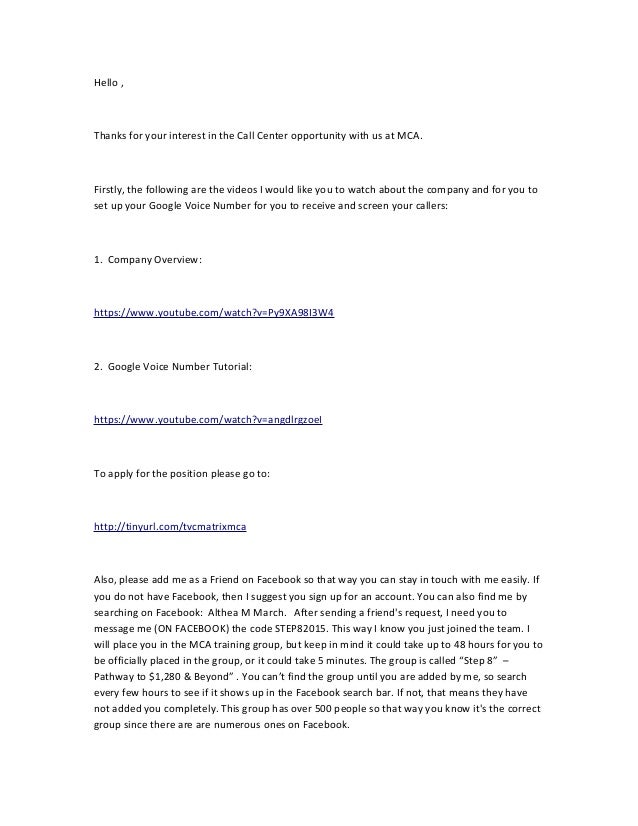 Hello ,

Thanks for your interest in the Call Center opportunity with us at MCA.

Firstly, the following are the videos I would like you to watch about the company and for you to set up your Google Voice Number for you to receive and screen your callers:

1. Company Overview:

https://www.youtube.com/watch?v=Py9XA98I3W4

2. Google Voice Number Tutorial:

https://www.youtube.com/watch?v=angdlrgzoeI

To apply for the position please go to:

http://tinyurl.com/tvcmatrixmca

Also, please add me as a Friend on Facebook so that way you can stay in touch with me easily. If you do not have Facebook, then I suggest you sign up for an account. You can also find me by searching on Facebook: Althea M March. After sending a friend's request, I need you to message me (ON FACEBOOK) the code STEP82015. This way I know you just joined the team. I will place you in the MCA training group, but keep in mind it could take up to 48 hours for you to be officially placed in the group, or it could take 5 minutes. The group is called "Step 8" – Pathway to $1,280 & Beyond" . You can't find the group until you are added by me, so search every few hours to see if it shows up in the Facebook search bar. If not, that means they have not added you completely. This group has over 500 people so that way you know it's the correct group since there are are numerous ones on Facebook.